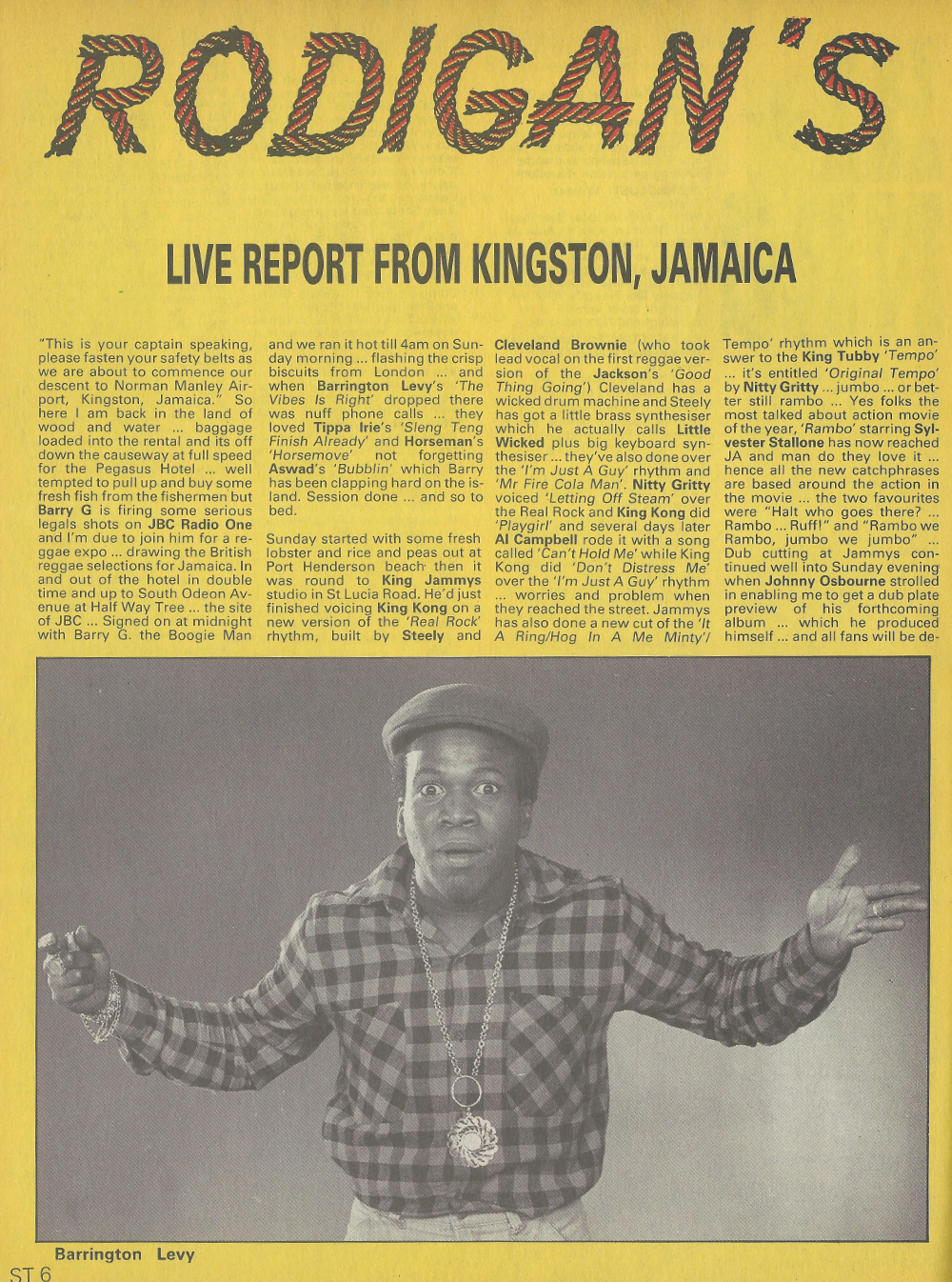 RODIGAN'S

LIVE REPORT FROM KINGSTON, JAMAICA

"This is your captain speaking, please fasten your safety belts as we are about to commence our descent to Norman Manley Airport, Kingston, Jamaica." So here I am back in the land of wood and water ... baggage loaded into the rental and its off down the causeway at full speed for the Pegasus Hotel ... well tempted to pull up and buy some fresh fish from the fishermen but Barry G is firing some serious legals shots on JBC Radio One and I'm due to join him for a reggae expo ... drawing the British reggae selections for Jamaica. In and out of the hotel in double time and up to South Odeon Avenue at Half Way Tree ... the site of JBC ... Signed on at midnight with Barry G. the Boogie Man and we ran it hot till 4am on Sunday morning ... flashing the crisp biscuits from London ... and when Barrington Levy's 'The Vibes Is Right' dropped there was nuff phone calls ... they loved Tippa Irie's 'Sleng Teng Finish Already' and Horseman's 'Horsemove' not forgetting Aswad's 'Bubblin' which Barry has been clapping hard on the island. Session done ... and so to bed.

Sunday started with some fresh lobster and rice and peas out at Port Henderson beach then it was round to King Jammys studio in St Lucia Road. He'd just finished voicing King Kong on a new version of the 'Real Rock' rhythm, built by Steely and Cleveland Brownie (who took lead vocal on the first reggae version of the Jackson's 'Good Thing Going') Cleveland has a wicked drum machine and Steely has got a little brass synthesiser which he actually calls Little Wicked plus big keyboard synthesiser ... they've also done over the 'I'm Just A Guy' rhythm and 'Mr Fire Cola Man'. Nitty Gritty voiced 'Letting Off Steam' over the Real Rock and King Kong did 'Playgirl' and several days later Al Campbell rode it with a song called 'Can't Hold Me' while King Kong did 'Don't Distress Me' over the 'I'm Just A Guy' rhythm ... worries and problem when they reached the street. Jammys has also done a new cut of the 'It A Ring/Hog In A Me Minty'/ Tempo' rhythm which is an answer to the King Tubby 'Tempo' ... it's entitled 'Original Tempo' by Nitty Gritty ... jumbo ... or better still rambo ... Yes folks the most talked about action movie of the year, 'Rambo' starring Sylvester Stallone has now reached JA and man do they love it ... hence all the new catchphrases are based around the action in the movie ... the two favourites were "Halt who goes there? ... Rambo ... Ruff!" and "Rambo we Rambo, jumbo we jumbo" ... Dub cutting at Jammys continued well into Sunday evening when Johnny Osbourne strolled in enabling me to get a dub plate preview of his forthcoming album ... which he produced himself ... and all fans will be de-

Barrington Levy

ST 6